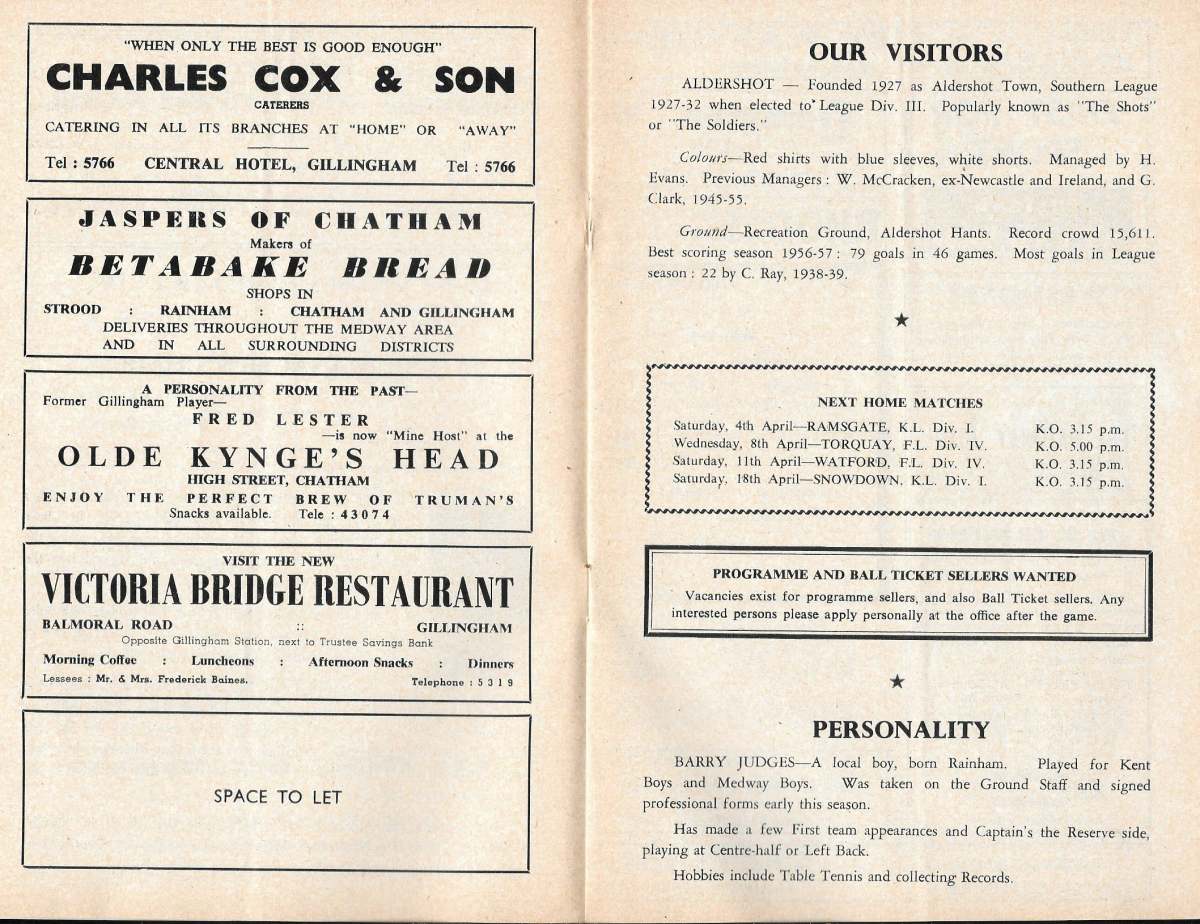 "WHEN ONLY THE BEST IS GOOD ENOUGH"

CHARLES COX & SON

CATERERS

CATERING IN ALL ITS BRANCHES AT "HOME" OR "AWAY"

Tel : 5766 CENTRAL HOTEL, GILLINGHAM Tel : 5766

JASPERS OF CHATHAM

Makers of

BETABAKE BREAD

SHOPS IN

STROOD : RAINHAM : CHATHAM AND GILLINGHAM
DELIVERIES THROUGHOUT THE MEDWAY AREA
AND IN ALL SURROUNDING DISTRICTS

A PERSONALITY FROM THE PAST—
Former Gillingham Player—
FRED LESTER
—is now "Mine Host" at the

OLDE KYNGE'S HEAD

HIGH STREET, CHATHAM

ENJOY THE PERFECT BREW OF TRUMAN'S
Snacks available. Tele : 43074

VISIT THE NEW

VICTORIA BRIDGE RESTAURANT

BALMORAL ROAD :: GILLINGHAM
Opposite Gillingham Station, next to Trustee Savings Bank

Morning Coffee : Luncheons : Afternoon Snacks : Dinners

Lessees : Mr. & Mrs. Frederick Baines. Telephone : 5319

SPACE TO LET

OUR VISITORS

ALDERSHOT — Founded 1927 as Aldershot Town, Southern League 1927-32 when elected to League Div. III. Popularly known as "The Shots" or "The Soldiers."

Colours—Red shirts with blue sleeves, white shorts. Managed by H. Evans. Previous Managers : W. McCracken, ex-Newcastle and Ireland, and G. Clark, 1945-55.

Ground—Recreation Ground, Aldershot Hants. Record crowd 15,611. Best scoring season 1956-57 : 79 goals in 46 games. Most goals in League season : 22 by C. Ray, 1938-39.

★

NEXT HOME MATCHES

| | |
|---|---|
| Saturday, 4th April—RAMSGATE, K.L. Div. I. | K.O. 3.15 p.m. |
| Wednesday, 8th April—TORQUAY, F.L. Div. IV. | K.O. 5.00 p.m. |
| Saturday, 11th April—WATFORD, F.L. Div. IV. | K.O. 3.15 p.m. |
| Saturday, 18th April—SNOWDOWN, K.L. Div. I. | K.O. 3.15 p.m. |

PROGRAMME AND BALL TICKET SELLERS WANTED

Vacancies exist for programme sellers, and also Ball Ticket sellers. Any interested persons please apply personally at the office after the game.

★

PERSONALITY

BARRY JUDGES—A local boy, born Rainham. Played for Kent Boys and Medway Boys. Was taken on the Ground Staff and signed professional forms early this season.

Has made a few First team appearances and Captain's the Reserve side, playing at Centre-half or Left Back.

Hobbies include Table Tennis and collecting Records.